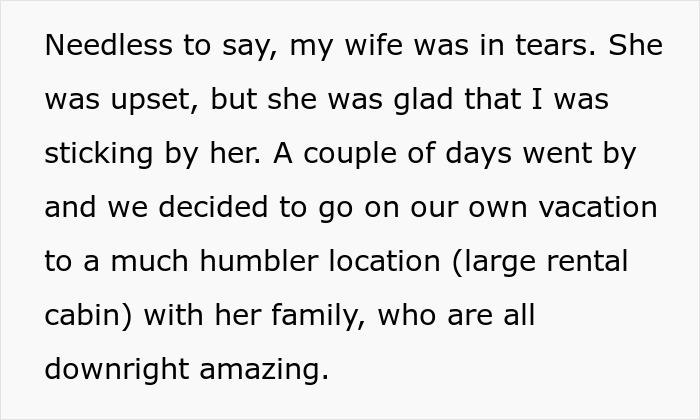 Needless to say, my wife was in tears. She was upset, but she was glad that I was sticking by her. A couple of days went by and we decided to go on our own vacation to a much humbler location (large rental cabin) with her family, who are all downright amazing.